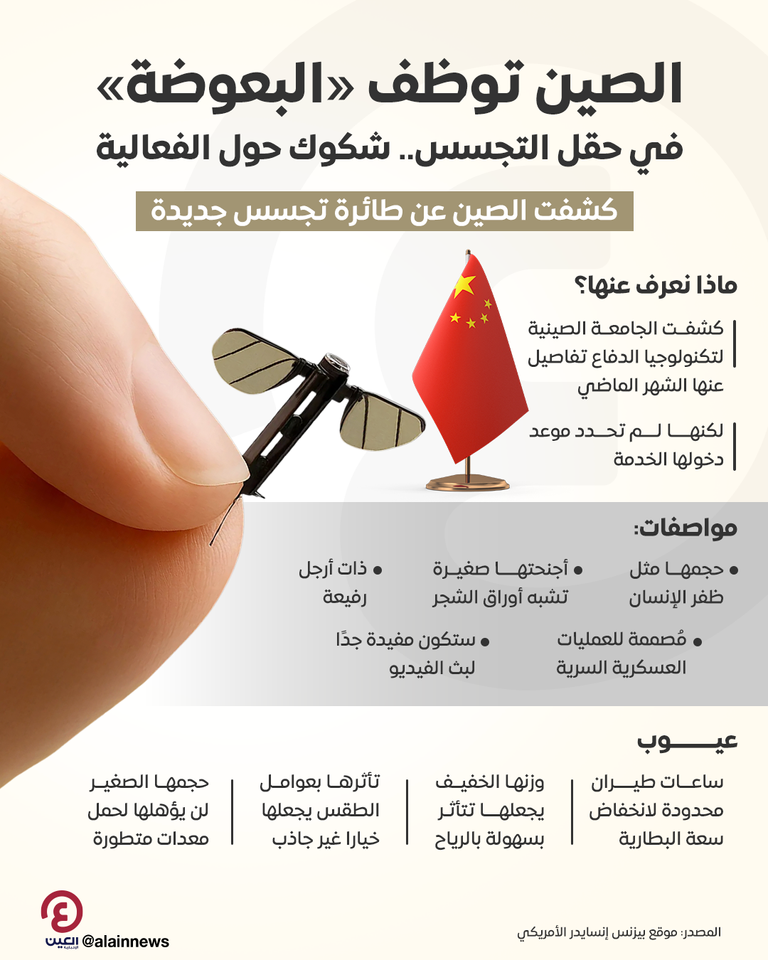 الصين توظف «البعوضة»
في حقل التجسس.. شكوك حول الفعالية

كشفت الصين عن طائرة تجسس جديدة

ماذا نعرف عنها؟

كشفت الجامعة الصينية لتكنولوجيا الدفاع تفاصيل عنها الشهر الماضي

لكنها لم تحدد موعد دخولها الخدمة

مواصفات:

• حجمها مثل ظفر الإنسان
• أجنحتها صغيرة تشبه أوراق الشجر
• ذات أرجل رفيعة
• مُصممة للعمليات العسكرية السرية
• ستكون مفيدة جدًا لبث الفيديو

عيوب

ساعات طيران محدودة لانخفاض سعة البطارية

وزنها الخفيف يجعلها تتأثر بسهولة بالرياح

تأثرها بعوامل الطقس يجعلها خيارا غير جاذب

حجمها الصغير لن يؤهلها لحمل معدات متطورة

العين الإخبارية
@alainnews

المصدر: موقع بيزنس إنسايدر الأمريكي